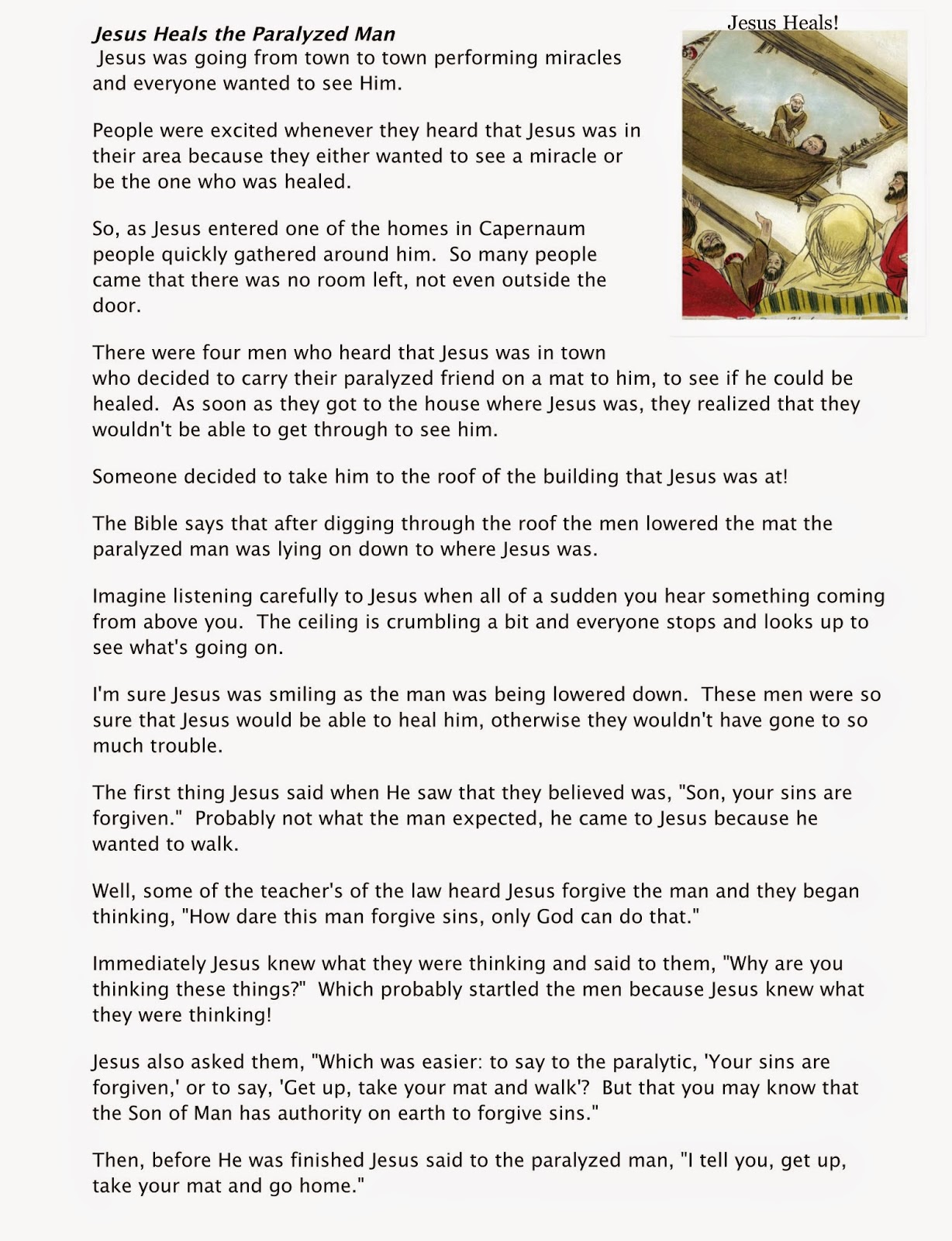 Jesus Heals!

Jesus Heals the Paralyzed Man
Jesus was going from town to town performing miracles and everyone wanted to see Him.

People were excited whenever they heard that Jesus was in their area because they either wanted to see a miracle or be the one who was healed.

So, as Jesus entered one of the homes in Capernaum people quickly gathered around him. So many people came that there was no room left, not even outside the door.

There were four men who heard that Jesus was in town who decided to carry their paralyzed friend on a mat to him, to see if he could be healed. As soon as they got to the house where Jesus was, they realized that they wouldn't be able to get through to see him.

Someone decided to take him to the roof of the building that Jesus was at!

The Bible says that after digging through the roof the men lowered the mat the paralyzed man was lying on down to where Jesus was.

Imagine listening carefully to Jesus when all of a sudden you hear something coming from above you. The ceiling is crumbling a bit and everyone stops and looks up to see what's going on.

I'm sure Jesus was smiling as the man was being lowered down. These men were so sure that Jesus would be able to heal him, otherwise they wouldn't have gone to so much trouble.

The first thing Jesus said when He saw that they believed was, "Son, your sins are forgiven." Probably not what the man expected, he came to Jesus because he wanted to walk.

Well, some of the teacher's of the law heard Jesus forgive the man and they began thinking, "How dare this man forgive sins, only God can do that."

Immediately Jesus knew what they were thinking and said to them, "Why are you thinking these things?" Which probably startled the men because Jesus knew what they were thinking!

Jesus also asked them, "Which was easier: to say to the paralytic, 'Your sins are forgiven,' or to say, 'Get up, take your mat and walk'? But that you may know that the Son of Man has authority on earth to forgive sins."

Then, before He was finished Jesus said to the paralyzed man, "I tell you, get up, take your mat and go home."